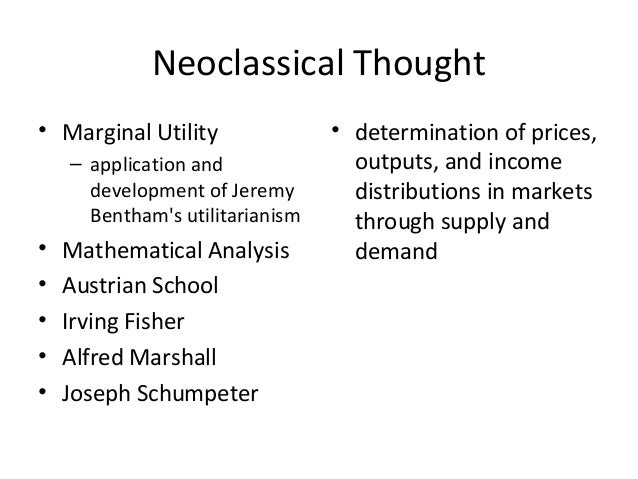 Neoclassical Thought

• Marginal Utility
  – application and development of Jeremy Bentham's utilitarianism
• Mathematical Analysis
• Austrian School
• Irving Fisher
• Alfred Marshall
• Joseph Schumpeter

• determination of prices, outputs, and income distributions in markets through supply and demand